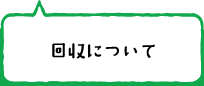 回収について